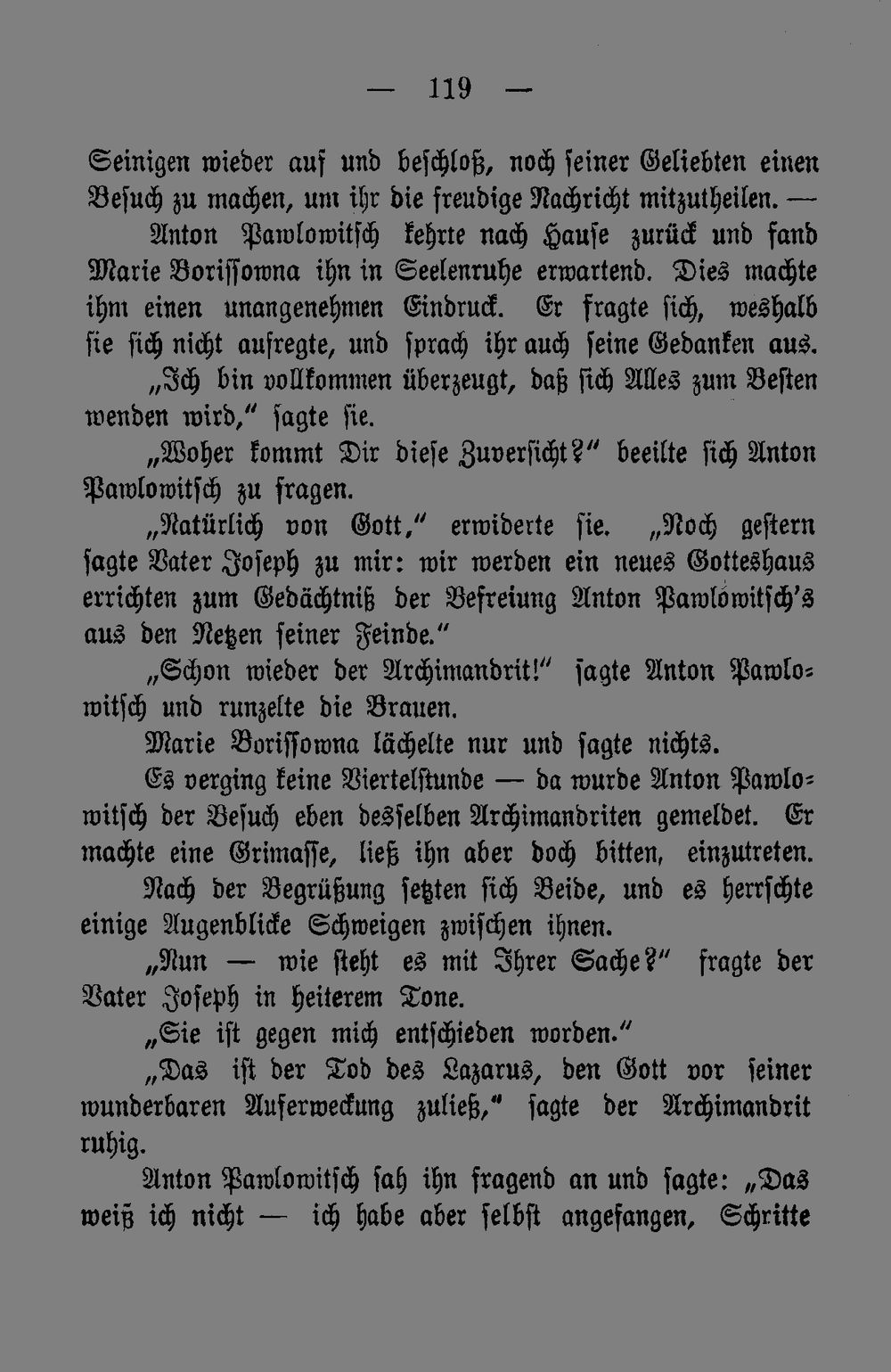 — 119 —

Seinigen wieder auf und beschloß, noch seiner Geliebten einen Besuch zu machen, um ihr die freudige Nachricht mitzutheilen. —

Anton Pawlowitsch kehrte nach Hause zurück und fand Marie Borissowna ihn in Seelenruhe erwartend. Dies machte ihm einen unangenehmen Eindruck. Er fragte sich, weshalb sie sich nicht aufregte, und sprach ihr auch seine Gedanken aus.

„Ich bin vollkommen überzeugt, daß sich Alles zum Besten wenden wird," sagte sie.

„Woher kommt Dir diese Zuversicht?" beeilte sich Anton Pawlowitsch zu fragen.

„Natürlich von Gott," erwiderte sie. „Noch gestern sagte Vater Joseph zu mir: wir werden ein neues Gotteshaus errichten zum Gedächtniß der Befreiung Anton Pawlowitsch's aus den Netzen seiner Feinde."

„Schon wieder der Archimandrit!" sagte Anton Pawlowitsch und runzelte die Brauen.

Marie Borissowna lächelte nur und sagte nichts.

Es verging keine Viertelstunde — da wurde Anton Pawlowitsch der Besuch eben desselben Archimandriten gemeldet. Er machte eine Grimasse, ließ ihn aber doch bitten, einzutreten.

Nach der Begrüßung setzten sich Beide, und es herrschte einige Augenblicke Schweigen zwischen ihnen.

„Nun — wie steht es mit Ihrer Sache?" fragte der Vater Joseph in heiterem Tone.

„Sie ist gegen mich entschieden worden."

„Das ist der Tod des Lazarus, den Gott vor seiner wunderbaren Auferweckung zuließ," sagte der Archimandrit ruhig.

Anton Pawlowitsch sah ihn fragend an und sagte: „Das weiß ich nicht — ich habe aber selbst angefangen, Schritte